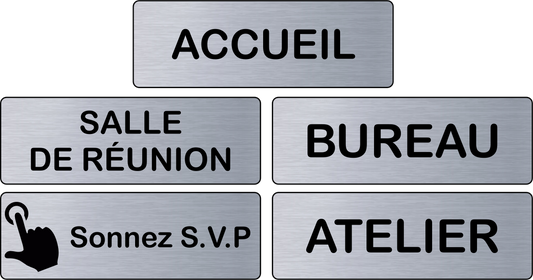 ACCUEIL

SALLE DE RÉUNION

BUREAU

Sonnez S.V.P

ATELIER